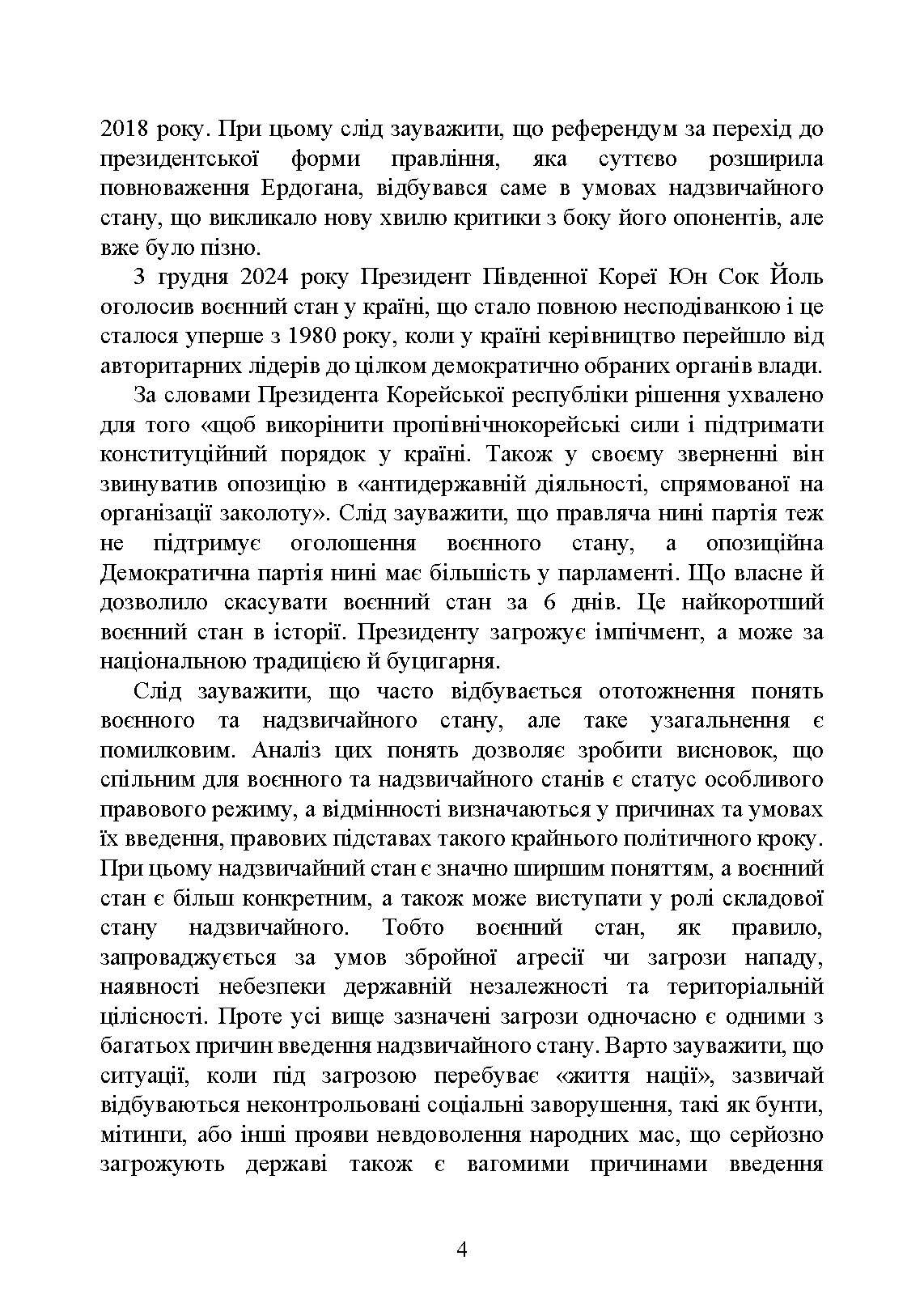 2018 року. При цьому слід зауважити, що референдум за перехід до президентської форми правління, яка суттєво розширила повноваження Ердогана, відбувався саме в умовах надзвичайного стану, що викликало нову хвилю критики з боку його опонентів, але вже було пізно.

3 грудня 2024 року Президент Південної Кореї Юн Сок Йоль оголосив воєнний стан у країні, що стало повною несподіванкою і це сталося уперше з 1980 року, коли у країні керівництво перейшло від авторитарних лідерів до цілком демократично обраних органів влади.

За словами Президента Корейської республіки рішення ухвалено для того «щоб викорінити пропівнічнокорейські сили і підтримати конституційний порядок у країні. Також у своєму зверненні він звинуватив опозицію в «антидержавній діяльності, спрямованої на організації заколоту». Слід зауважити, що правляча нині партія теж не підтримує оголошення воєнного стану, а опозиційна Демократична партія нині має більшість у парламенті. Що власне й дозволило скасувати воєнний стан за 6 днів. Це найкоротший воєнний стан в історії. Президенту загрожує імпічмент, а може за національною традицією й буцигарня.

Слід зауважити, що часто відбувається ототожнення понять воєнного та надзвичайного стану, але таке узагальнення є помилковим. Аналіз цих понять дозволяє зробити висновок, що спільним для воєнного та надзвичайного станів є статус особливого правового режиму, а відмінності визначаються у причинах та умовах їх введення, правових підставах такого крайнього політичного кроку. При цьому надзвичайний стан є значно ширшим поняттям, а воєнний стан є більш конкретним, а також може виступати у ролі складової стану надзвичайного. Тобто воєнний стан, як правило, запроваджується за умов збройної агресії чи загрози нападу, наявності небезпеки державній незалежності та територіальній цілісності. Проте усі вище зазначені загрози одночасно є одними з багатьох причин введення надзвичайного стану. Варто зауважити, що ситуації, коли під загрозою перебуває «життя нації», зазвичай відбуваються неконтрольовані соціальні заворушення, такі як бунти, мітинги, або інші прояви невдоволення народних мас, що серйозно загрожують державі також є вагомими причинами введення

4